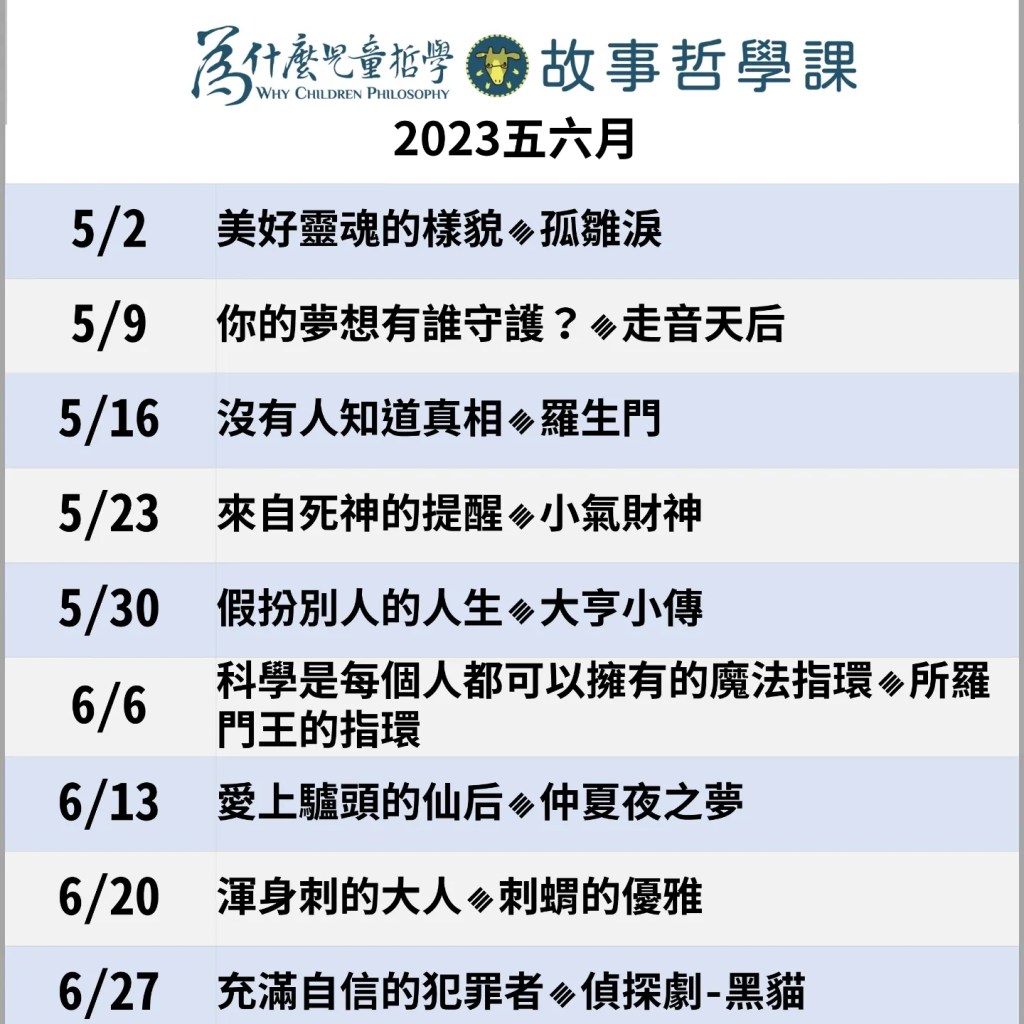 為什麼兒童哲學
WHY CHILDREN PHILOSOPHY
故事哲學課
2023五六月

| 5/2 | 美好靈魂的樣貌◈孤雛淚 |
|---|---|
| 5/9 | 你的夢想有誰守護？◈走音天后 |
| 5/16 | 沒有人知道真相◈羅生門 |
| 5/23 | 來自死神的提醒◈小氣財神 |
| 5/30 | 假扮別人的人生◈大亨小傳 |
| 6/6 | 科學是每個人都可以擁有的魔法指環◈所羅門王的指環 |
| 6/13 | 愛上驢頭的仙后◈仲夏夜之夢 |
| 6/20 | 渾身刺的大人◈刺蝟的優雅 |
| 6/27 | 充滿自信的犯罪者◈偵探劇-黑貓 |